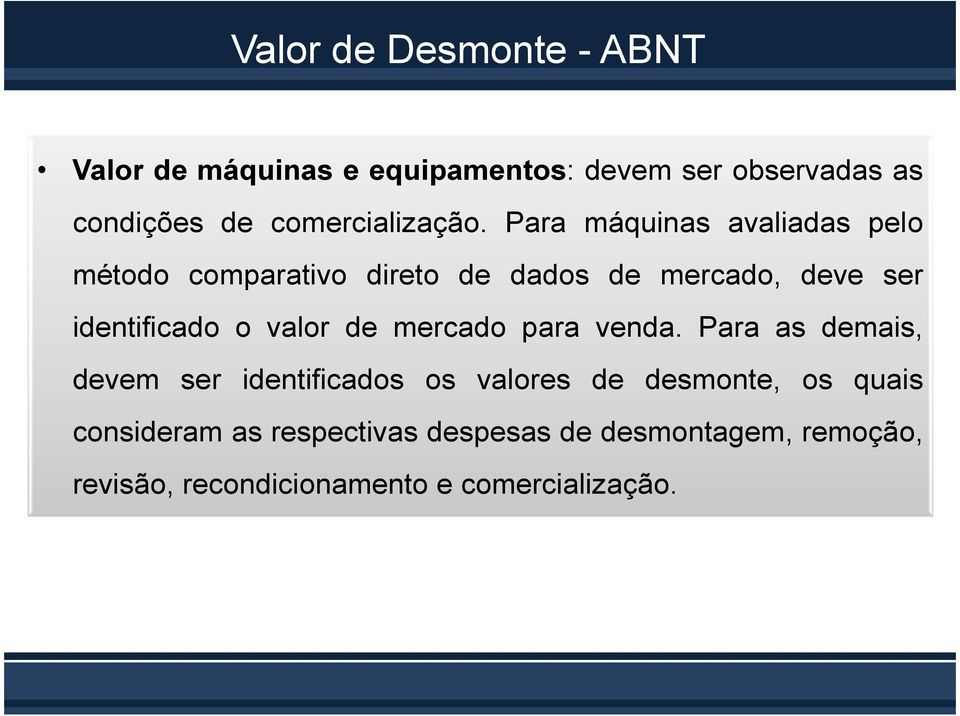 Valor de Desmonte - ABNT

• Valor de máquinas e equipamentos: devem ser observadas as condições de comercialização. Para máquinas avaliadas pelo método comparativo direto de dados de mercado, deve ser identificado o valor de mercado para venda. Para as demais, devem ser identificados os valores de desmonte, os quais consideram as respectivas despesas de desmontagem, remoção, revisão, recondicionamento e comercialização.